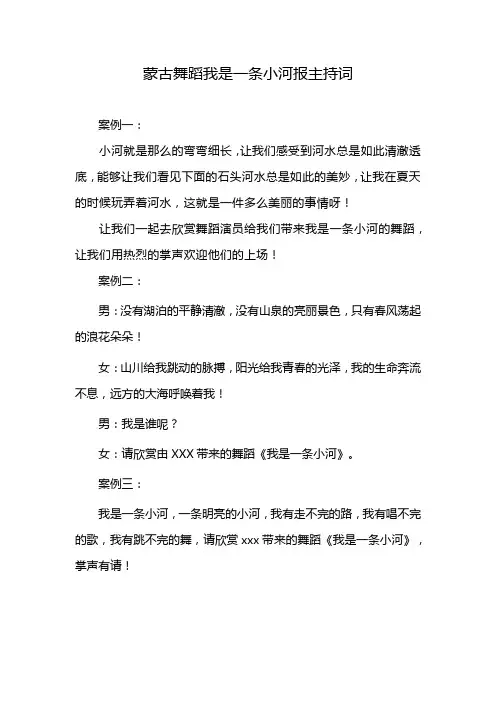 蒙古舞蹈我是一条小河报主持词

案例一：

小河就是那么的弯弯细长，让我们感受到河水总是如此清澈透底，能够让我们看见下面的石头河水总是如此的美妙，让我在夏天的时候玩弄着河水，这就是一件多么美丽的事情呀！

让我们一起去欣赏舞蹈演员给我们带来我是一条小河的舞蹈，让我们用热烈的掌声欢迎他们的上场！

案例二：

男：没有湖泊的平静清澈，没有山泉的亮丽景色，只有春风荡起的浪花朵朵！

女：山川给我跳动的脉搏，阳光给我青春的光泽，我的生命奔流不息，远方的大海呼唤着我！

男：我是谁呢？

女：请欣赏由 XXX 带来的舞蹈《我是一条小河》。

案例三：

我是一条小河，一条明亮的小河，我有走不完的路，我有唱不完的歌，我有跳不完的舞，请欣赏 xxx 带来的舞蹈《我是一条小河》，掌声有请！